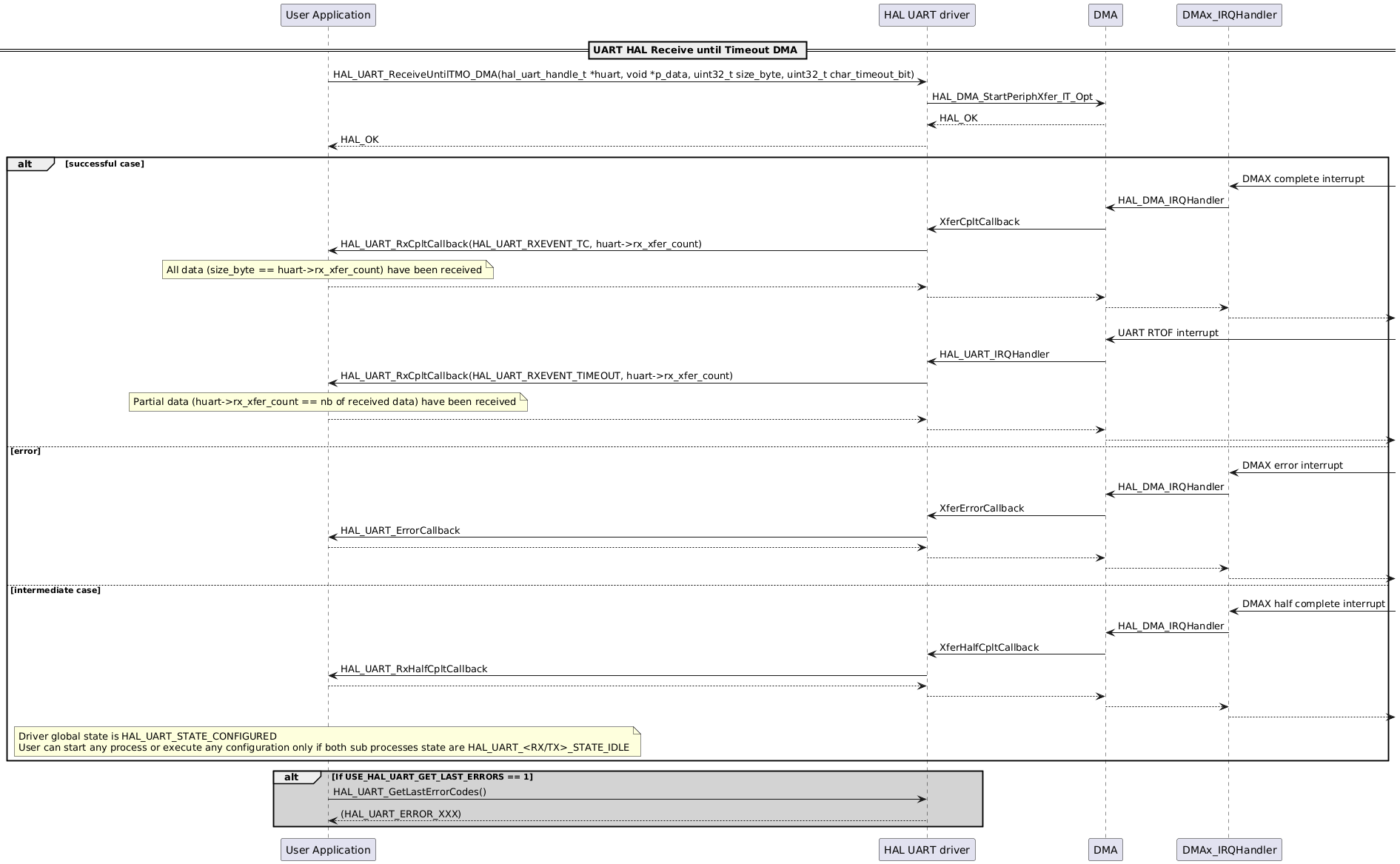 User Application
HAL UART driver
DMA
DMAx_IRQHandler

UART HAL Receive until Timeout DMA

HAL_UART_ReceiveUntilTMO_DMA(hal_uart_handle_t *huart, void *p_data, uint32_t size_byte, uint32_t char_timeout_bit)
HAL_DMA_StartPeriphXfer_IT_Opt
HAL_OK
HAL_OK

alt [successful case]
DMAX complete interrupt
HAL_DMA_IRQHandler
XferCpltCallback
HAL_UART_RxCpltCallback(HAL_UART_RXEVENT_TC, huart->rx_xfer_count)
All data (size_byte == huart->rx_xfer_count) have been received
UART RTOF interrupt
HAL_UART_IRQHandler
HAL_UART_RxCpltCallback(HAL_UART_RXEVENT_TIMEOUT, huart->rx_xfer_count)
Partial data (huart->rx_xfer_count == nb of received data) have been received

[error]
DMAX error interrupt
HAL_DMA_IRQHandler
XferErrorCallback
HAL_UART_ErrorCallback

[intermediate case]
DMAX half complete interrupt
HAL_DMA_IRQHandler
XferHalfCpltCallback
HAL_UART_RxHalfCpltCallback

Driver global state is HAL_UART_STATE_CONFIGURED
User can start any process or execute any configuration only if both sub processes state are HAL_UART_<RX/TX>_STATE_IDLE

alt [If USE_HAL_UART_GET_LAST_ERRORS == 1]
HAL_UART_GetLastErrorCodes()
(HAL_UART_ERROR_XXX)

User Application
HAL UART driver
DMA
DMAx_IRQHandler